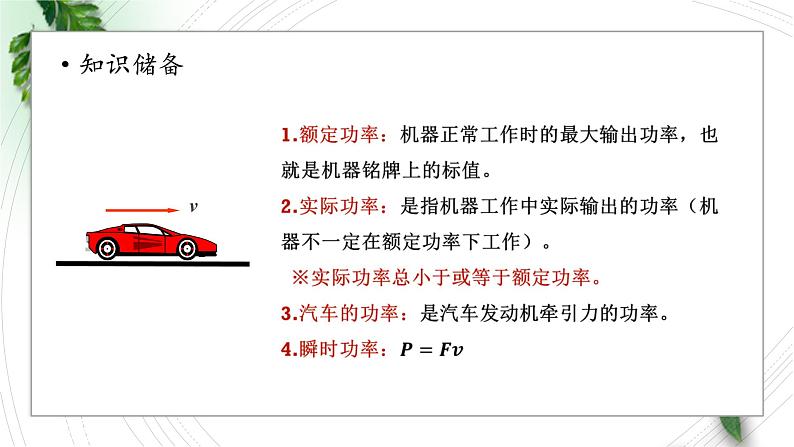 • 知识储备

$v$

1.额定功率：机器正常工作时的最大输出功率，也就是机器铭牌上的标值。

2.实际功率：是指机器工作中实际输出的功率（机器不一定在额定功率下工作）。

※实际功率总小于或等于额定功率。

3.汽车的功率：是汽车发动机牵引力的功率。

4.瞬时功率：$P = Fv$